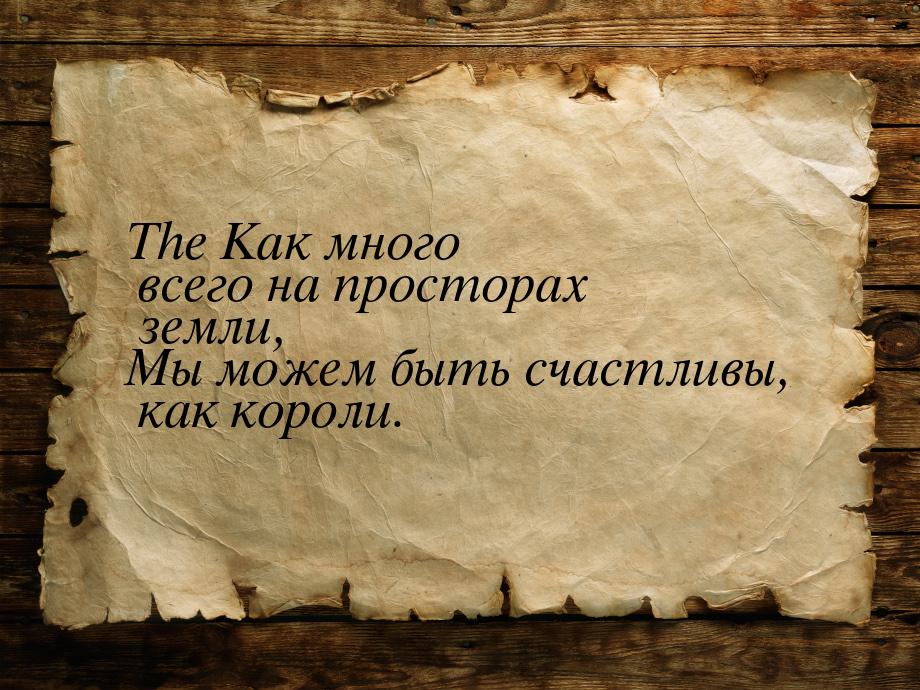 The Как много всего на просторах земли,
Мы можем быть счастливы, как короли.